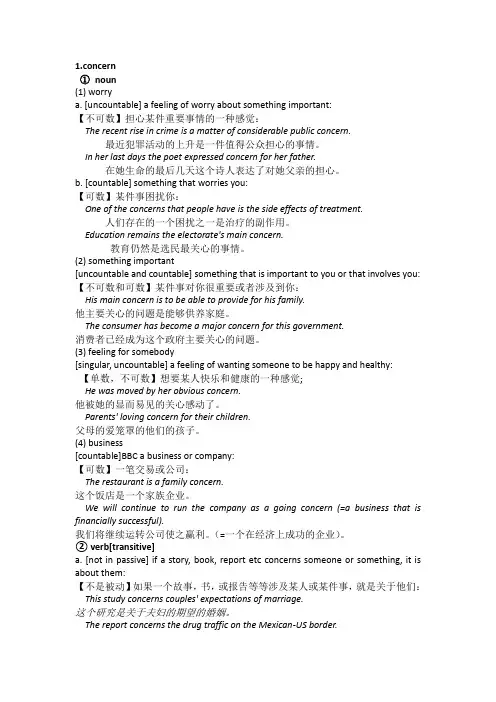 1.concern

① noun

(1) worry

a. [uncountable] a feeling of worry about something important:

【不可数】担心某件重要事情的一种感觉：

The recent rise in crime is a matter of considerable public concern.

最近犯罪活动的上升是一件值得公众担心的事情。

In her last days the poet expressed concern for her father.

在她生命的最后几天这个诗人表达了对她父亲的担心。

b. [countable] something that worries you:

【可数】某件事困扰你：

One of the concerns that people have is the side effects of treatment.

人们存在的一个困扰之一是治疗的副作用。

Education remains the electorate's main concern.

教育仍然是选民最关心的事情。

(2) something important

[uncountable and countable] something that is important to you or that involves you:

【不可数和可数】某件事对你很重要或者涉及到你：

His main concern is to be able to provide for his family.

他主要关心的问题是能够供养家庭。

The consumer has become a major concern for this government.

消费者已经成为这个政府主要关心的问题。

(3) feeling for somebody

[singular, uncountable] a feeling of wanting someone to be happy and healthy:

【单数，不可数】想要某人快乐和健康的一种感觉；

He was moved by her obvious concern.

他被她的显而易见的关心感动了。

Parents' loving concern for their children.

父母的爱笼罩的他们的孩子。

(4) business

[countable]BBC a business or company:

【可数】一笔交易或公司：

The restaurant is a family concern.

这个饭店是一个家族企业。

We will continue to run the company as a going concern (=a business that is financially successful).

我们将继续运转公司使之赢利。（=一个在经济上成功的企业）。

② verb[transitive]

a. [not in passive] if a story, book, report etc concerns someone or something, it is about them:

【不是被动】如果一个故事，书，或报告等等涉及某人或某件事，就是关于他们：

This study concerns couples' expectations of marriage.

这个研究是关于夫妇的期望的婚姻。

The report concerns the drug traffic on the Mexican-US border.